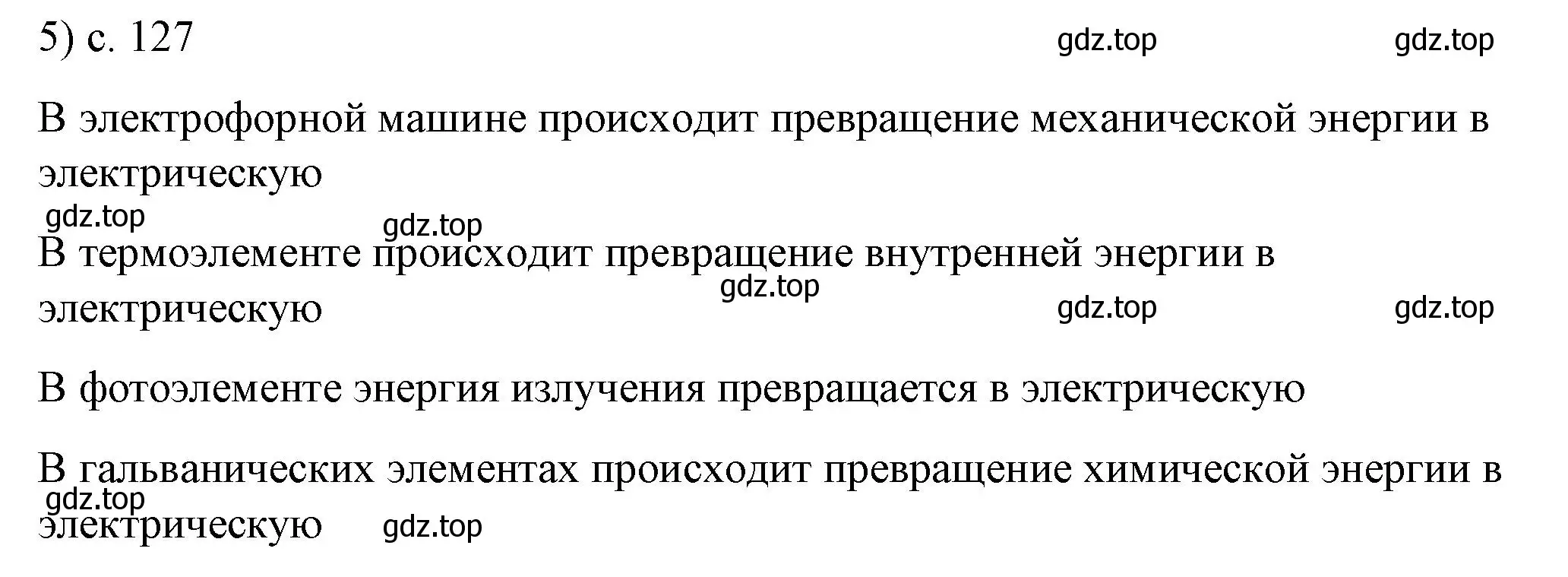 5) с. 127 gdz.top gdz.top

В электрофорной машине происходит превращение механической энергии в электрическую

gdz.top gdz.top

В термоэлементе происходит превращение внутренней энергии в электрическую gdz.top gdz.top gdz.top

В фотоэлементе энергия излучения превращается в электрическую

В гальванических элементах происходит превращение химической энергии в электрическую gdz.top gdz.top